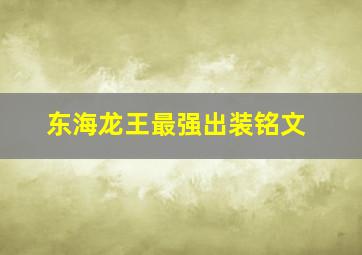 东海龙王最强出装铭文